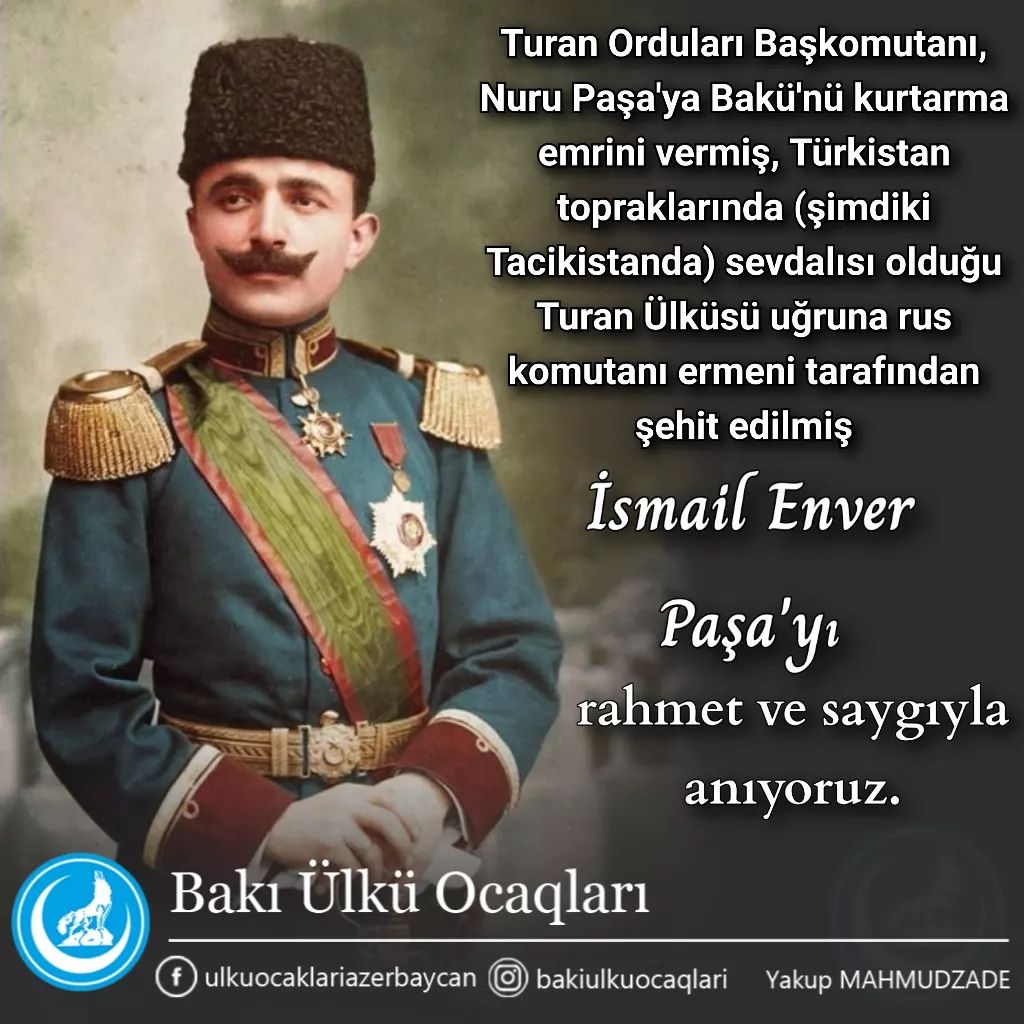 Turan Orduları Başkomutanı, Nuru Paşa'ya Bakü'nü kurtarma emrini vermiş, Türkistan topraklarında (şimdiki Tacikistanda) sevdalısı olduğu Turan Ülküsü uğruna rus komutanı ermeni tarafından şehit edilmiş

İsmail Enver

Paşa'yı

rahmet ve saygıyla

anıyoruz.

Bakı Ülkü Ocaqları

ulkuocaklariazerbaycan bakiulkuocaqlari Yakup MAHMUDZADE